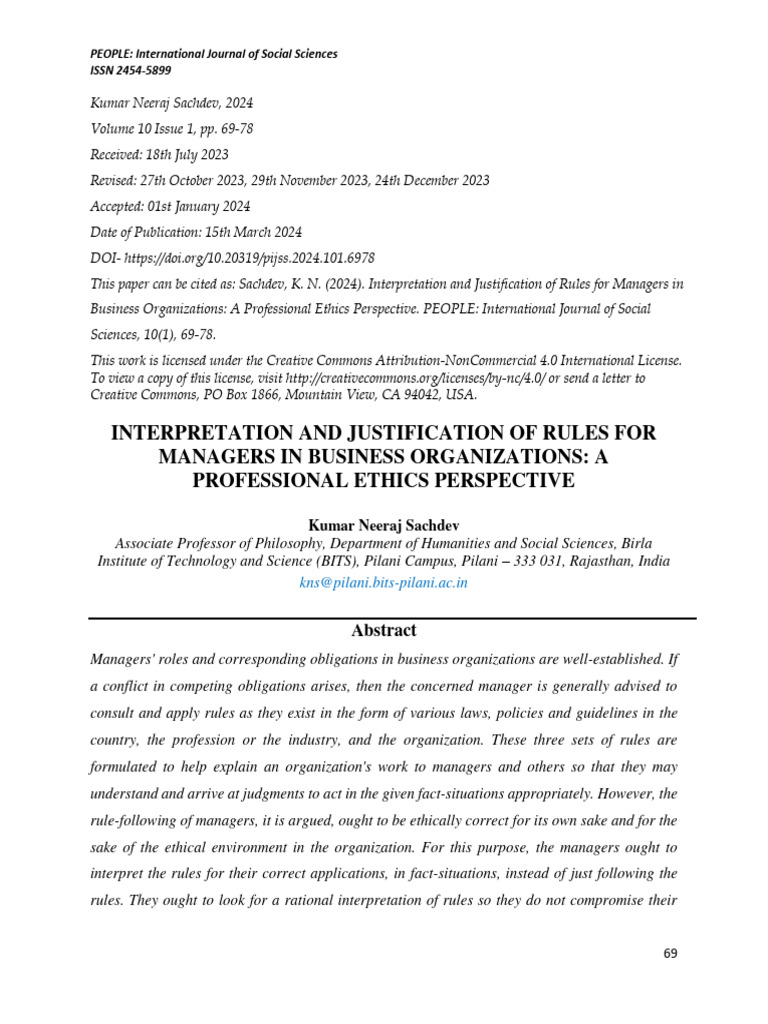 PEOPLE: International Journal of Social Sciences
ISSN 2454-5899

Kumar Neeraj Sachdev, 2024

Volume 10 Issue 1, pp. 69-78

Received: 18th July 2023

Revised: 27th October 2023, 29th November 2023, 24th December 2023

Accepted: 01st January 2024

Date of Publication: 15th March 2024

DOI- https://doi.org/10.20319/pijss.2024.101.6978

This paper can be cited as: Sachdev, K. N. (2024). Interpretation and Justification of Rules for Managers in Business Organizations: A Professional Ethics Perspective. PEOPLE: International Journal of Social Sciences, 10(1), 69-78.

This work is licensed under the Creative Commons Attribution-NonCommercial 4.0 International License. To view a copy of this license, visit http://creativecommons.org/licenses/by-nc/4.0/ or send a letter to Creative Commons, PO Box 1866, Mountain View, CA 94042, USA.

INTERPRETATION AND JUSTIFICATION OF RULES FOR MANAGERS IN BUSINESS ORGANIZATIONS: A PROFESSIONAL ETHICS PERSPECTIVE

Kumar Neeraj Sachdev
Associate Professor of Philosophy, Department of Humanities and Social Sciences, Birla Institute of Technology and Science (BITS), Pilani Campus, Pilani – 333 031, Rajasthan, India
kns@pilani.bits-pilani.ac.in

Abstract

Managers' roles and corresponding obligations in business organizations are well-established. If a conflict in competing obligations arises, then the concerned manager is generally advised to consult and apply rules as they exist in the form of various laws, policies and guidelines in the country, the profession or the industry, and the organization. These three sets of rules are formulated to help explain an organization's work to managers and others so that they may understand and arrive at judgments to act in the given fact-situations appropriately. However, the rule-following of managers, it is argued, ought to be ethically correct for its own sake and for the sake of the ethical environment in the organization. For this purpose, the managers ought to interpret the rules for their correct applications, in fact-situations, instead of just following the rules. They ought to look for a rational interpretation of rules so they do not compromise their

69